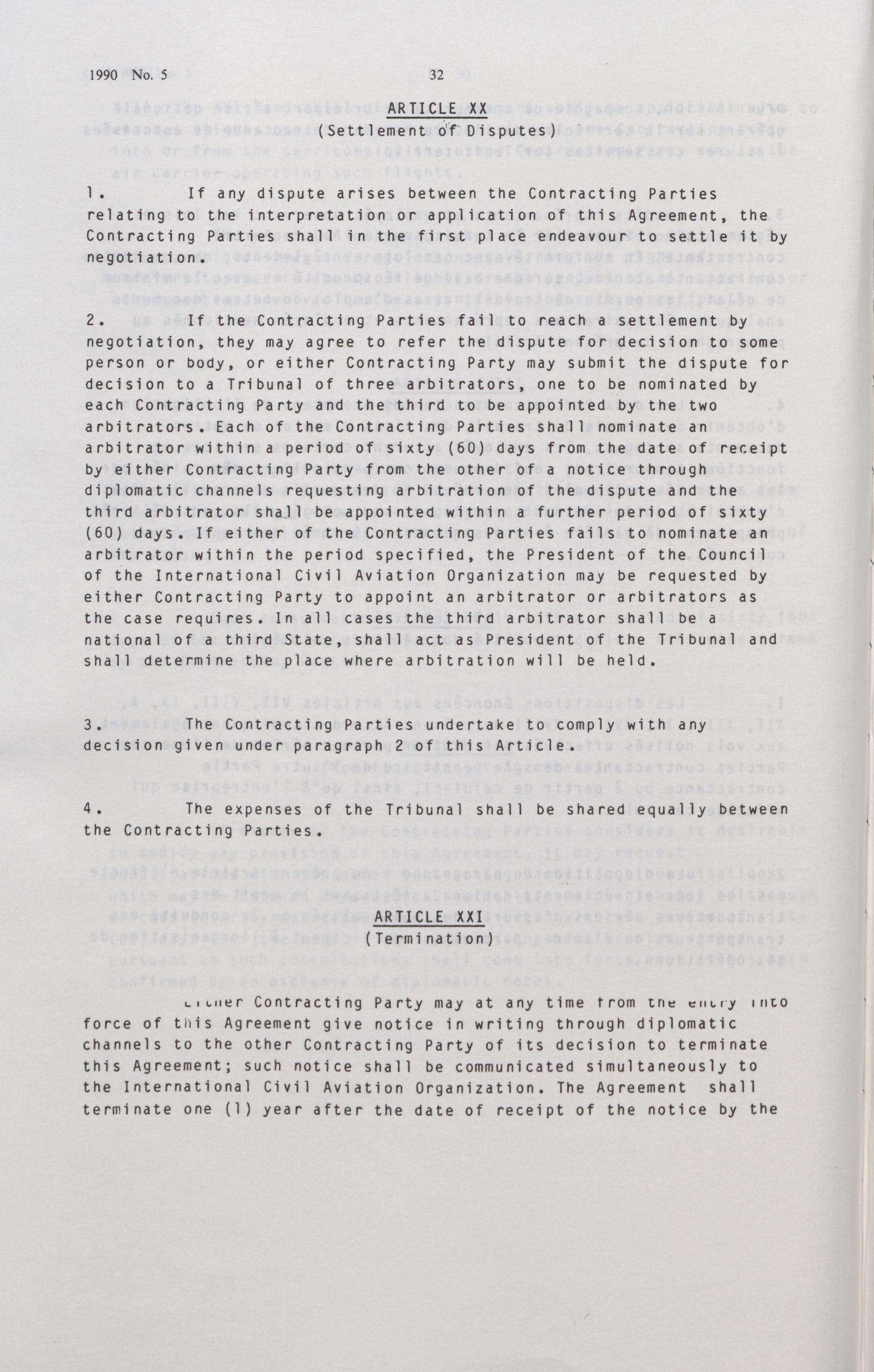 1990 No. 5

32

ARTICLE XX

(Settlement of Disputes)

1. If any dispute arises between the Contracting Parties relating to the interpretation or application of this Agreement, the Contracting Parties shall in the first place endeavour to settle it by negotiation.

2. If the Contracting Parties fail to reach a settlement by negotiation, they may agree to refer the dispute for decision to some person or body, or either Contracting Party may submit the dispute for decision to a Tribunal of three arbitrators, one to be nominated by each Contracting Party and the third to be appointed by the two arbitrators. Each of the Contracting Parties shall nominate an arbitrator within a period of sixty (60) days from the date of receipt by either Contracting Party from the other of a notice through diplomatic channels requesting arbitration of the dispute and the third arbitrator shall be appointed within a further period of sixty (60) days. If either of the Contracting Parties fails to nominate an arbitrator within the period specified, the President of the Council of the International Civil Aviation Organization may be requested by either Contracting Party to appoint an arbitrator or arbitrators as the case requires. In all cases the third arbitrator shall be a national of a third State, shall act as President of the Tribunal and shall determine the place where arbitration will be held.

3. The Contracting Parties undertake to comply with any decision given under paragraph 2 of this Article.

4. The expenses of the Tribunal shall be shared equally between the Contracting Parties.

ARTICLE XXI

(Termination)

Either Contracting Party may at any time from the entry into force of this Agreement give notice in writing through diplomatic channels to the other Contracting Party of its decision to terminate this Agreement; such notice shall be communicated simultaneously to the International Civil Aviation Organization. The Agreement shall terminate one (1) year after the date of receipt of the notice by the